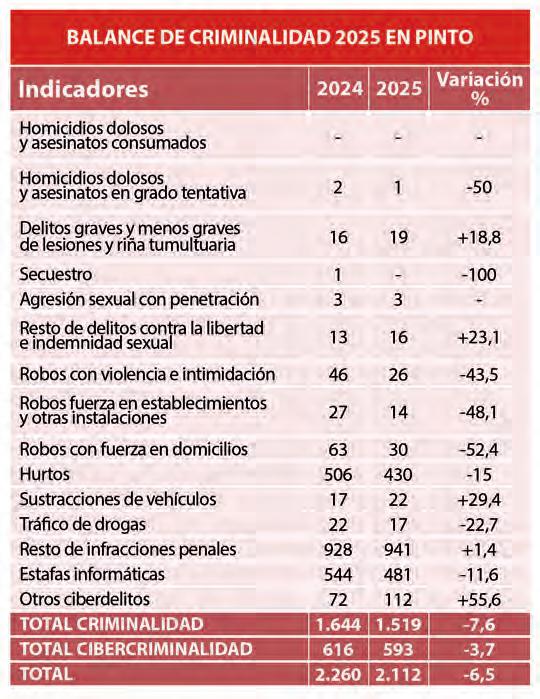 BALANCE DE CRIMINALIDAD 2025 EN PINTO

| Indicadores | 2024 | 2025 | Variación % |
|---|---|---|---|
| Homicidios dolosos y asesinatos consumados | - | - | - |
| Homicidios dolosos y asesinatos en grado tentativa | 2 | 1 | -50 |
| Delitos graves y menos graves de lesiones y riña tumultuaria | 16 | 19 | +18,8 |
| Secuestro | 1 | - | -100 |
| Agresión sexual con penetración | 3 | 3 | - |
| Resto de delitos contra la libertad e indemnidad sexual | 13 | 16 | +23,1 |
| Robos con violencia e intimidación | 46 | 26 | -43,5 |
| Robos fuerza en establecimientos y otras instalaciones | 27 | 14 | -48,1 |
| Robos con fuerza en domicilios | 63 | 30 | -52,4 |
| Hurtos | 506 | 430 | -15 |
| Sustracciones de vehículos | 17 | 22 | +29,4 |
| Tráfico de drogas | 22 | 17 | -22,7 |
| Resto de infracciones penales | 928 | 941 | +1,4 |
| Estafas informáticas | 544 | 481 | -11,6 |
| Otros ciberdelitos | 72 | 112 | +55,6 |
| TOTAL CRIMINALIDAD | 1.644 | 1.519 | -7,6 |
| TOTAL CIBERCRIMINALIDAD | 616 | 593 | -3,7 |
| TOTAL | 2.260 | 2.112 | -6,5 |